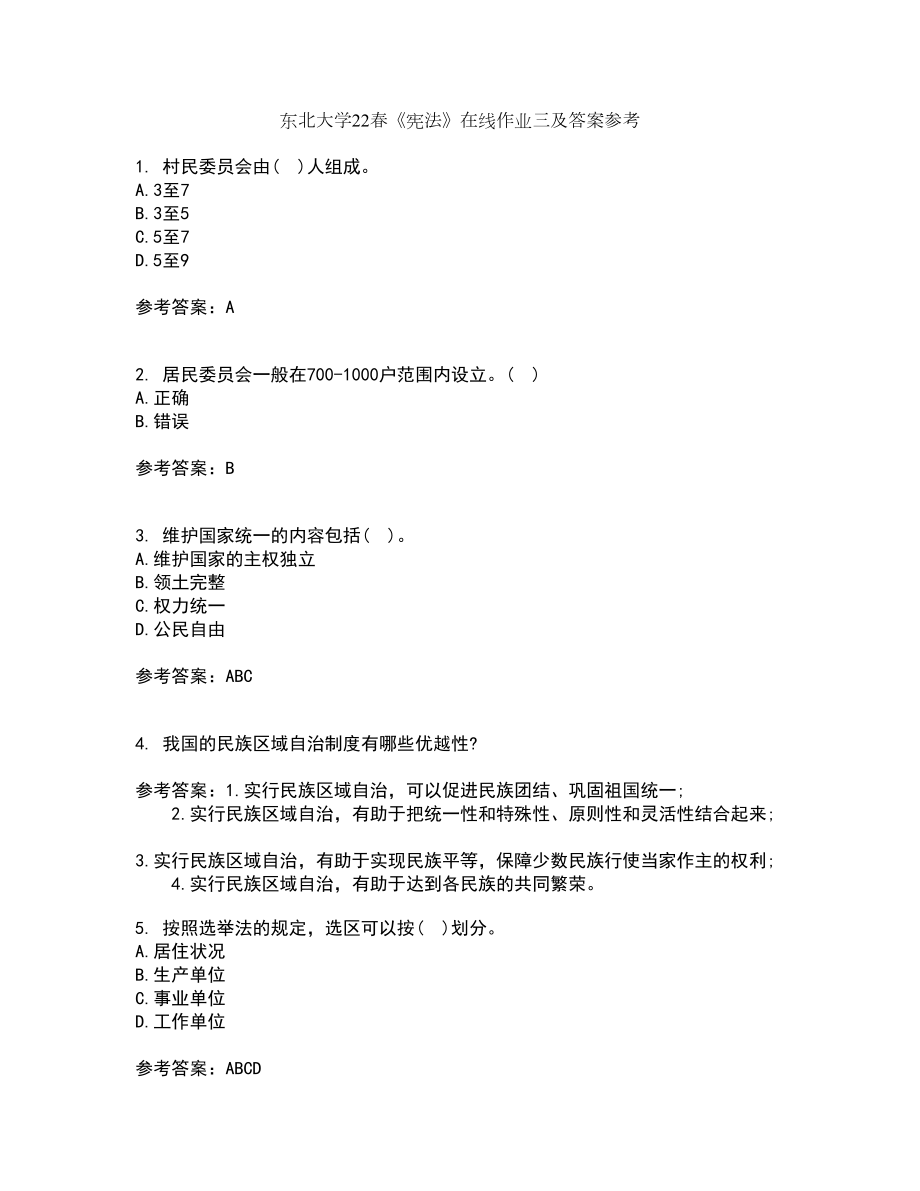 东北大学22春《宪法》在线作业三及答案参考

1. 村民委员会由( )人组成。
A.3至7
B.3至5
C.5至7
D.5至9

参考答案：A

2. 居民委员会一般在700-1000户范围内设立。( )
A.正确
B.错误

参考答案：B

3. 维护国家统一的内容包括( )。
A.维护国家的主权独立
B.领土完整
C.权力统一
D.公民自由

参考答案：ABC

4. 我国的民族区域自治制度有哪些优越性?

参考答案：1.实行民族区域自治，可以促进民族团结、巩固祖国统一;
2.实行民族区域自治，有助于把统一性和特殊性、原则性和灵活性结合起来;

3.实行民族区域自治，有助于实现民族平等，保障少数民族行使当家作主的权利;
4.实行民族区域自治，有助于达到各民族的共同繁荣。

5. 按照选举法的规定，选区可以按( )划分。
A.居住状况
B.生产单位
C.事业单位
D.工作单位

参考答案：ABCD